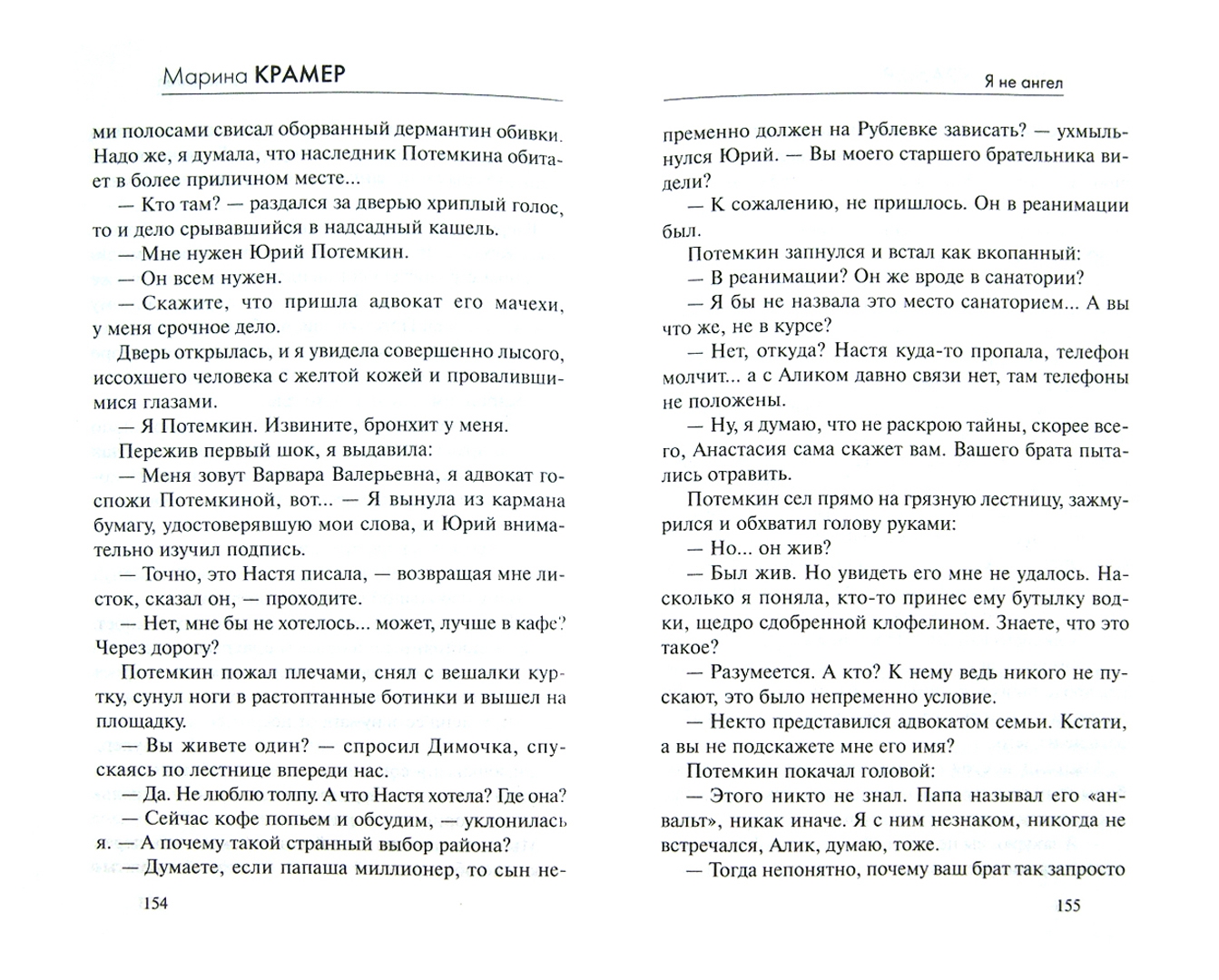 Марина КРАМЕР

ми полосами свисал оборванный дермантин обивки. Надо же, я думала, что наследник Потемкина обитает в более приличном месте...

— Кто там? — раздался за дверью хриплый голос, то и дело срывавшийся в надсадный кашель.

— Мне нужен Юрий Потемкин.

— Он всем нужен.

— Скажите, что пришла адвокат его мачехи, у меня срочное дело.

Дверь открылась, и я увидела совершенно лысого, иссохшего человека с желтой кожей и провалившимися глазами.

— Я Потемкин. Извините, бронхит у меня.

Пережив первый шок, я выдавила:

— Меня зовут Варвара Валерьевна, я адвокат госпожи Потемкиной, вот... — Я вынула из кармана бумагу, удостоверявшую мои слова, и Юрий внимательно изучил подпись.

— Точно, это Настя писала, — возвращая мне листок, сказал он, — проходите.

— Нет, мне бы не хотелось... может, лучше в кафе? Через дорогу?

Потемкин пожал плечами, снял с вешалки куртку, сунул ноги в растоптанные ботинки и вышел на площадку.

— Вы живете один? — спросил Димочка, спускаясь по лестнице впереди нас.

— Да. Не люблю толпу. А что Настя хотела? Где она?

— Сейчас кофе попьем и обсудим, — уклонилась я. — А почему такой странный выбор района?

— Думаете, если папаша миллионер, то сын не-

154

Я не ангел

пременно должен на Рублевке зависать? — ухмыльнулся Юрий. — Вы моего старшего брательника видели?

— К сожалению, не пришлось. Он в реанимации был.

Потемкин запнулся и встал как вкопанный:

— В реанимации? Он же вроде в санатории?

— Я бы не назвала это место санаторием... А вы что же, не в курсе?

— Нет, откуда? Настя куда-то пропала, телефон молчит... а с Аликом давно связи нет, там телефоны не положены.

— Ну, я думаю, что не раскрою тайны, скорее всего, Анастасия сама скажет вам. Вашего брата пытались отравить.

Потемкин сел прямо на грязную лестницу, зажмурился и обхватил голову руками:

— Но... он жив?

— Был жив. Но увидеть его мне не удалось. Насколько я поняла, кто-то принес ему бутылку водки, щедро сдобренной клофелином. Знаете, что это такое?

— Разумеется. А кто? К нему ведь никого не пускают, это было непременно условие.

— Некто представился адвокатом семьи. Кстати, а вы не подскажете мне его имя?

Потемкин покачал головой:

— Этого никто не знал. Папа называл его «анвальт», никак иначе. Я с ним незнаком, никогда не встречался, Алик, думаю, тоже.

— Тогда непонятно, почему ваш брат так запросто

155